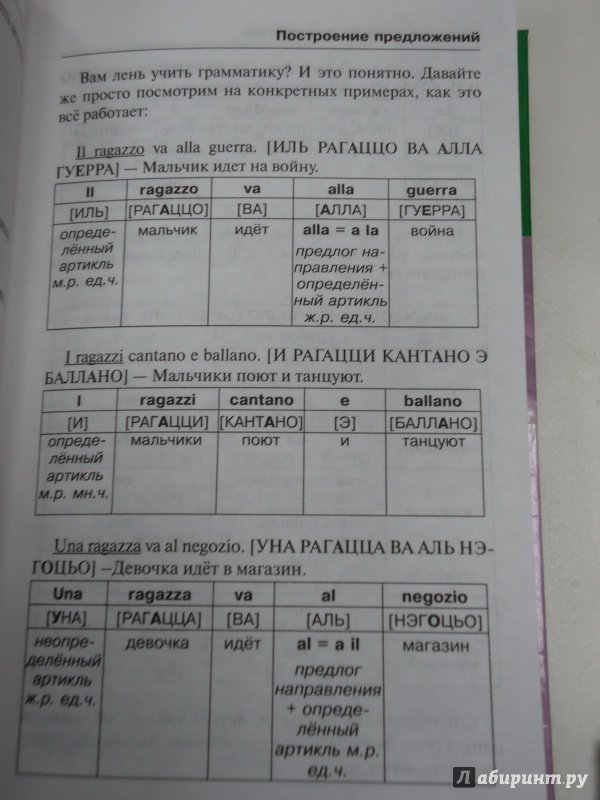 Построение предложений

Вам лень учить грамматику? И это понятно. Давайте же просто посмотрим на конкретных примерах, как это всё работает:

Il ragazzo va alla guerra. [ИЛЬ РАГАЦЦО ВА АЛЛА ГУЕРРА] — Мальчик идет на войну.

| Il | ragazzo | va | alla | guerra |
|---|---|---|---|---|
| [ИЛЬ] | [РАГАЦЦО] | [ВА] | [АЛЛА] | [ГУЕРРА] |
| определённый артикль м.р. ед.ч. | мальчик | идёт | alla = a la предлог направления + определённый артикль ж.р. ед.ч. | война |

I ragazzi cantano e ballano. [И РАГАЦЦИ КАНТАНО Э БАЛЛАНО] — Мальчики поют и танцуют.

| I | ragazzi | cantano | e | ballano |
|---|---|---|---|---|
| [И] | [РАГАЦЦИ] | [КАНТАНО] | [Э] | [БАЛЛАНО] |
| определённый артикль м.р. мн.ч. | мальчики | поют | и | танцуют |

Una ragazza va al negozio. [УНА РАГАЦЦА ВА АЛЬ НЭГОЦЬО] –Девочка идёт в магазин.

| Una | ragazza | va | al | negozio |
|---|---|---|---|---|
| [УНА] | [РАГАЦЦА] | [ВА] | [АЛЬ] | [НЭГОЦЬО] |
| неопределённый артикль ж.р. ед.ч. | девочка | идёт | al = a il предлог направления + определённый артикль м.р. ед.ч. | магазин |

Лабиринт.ру